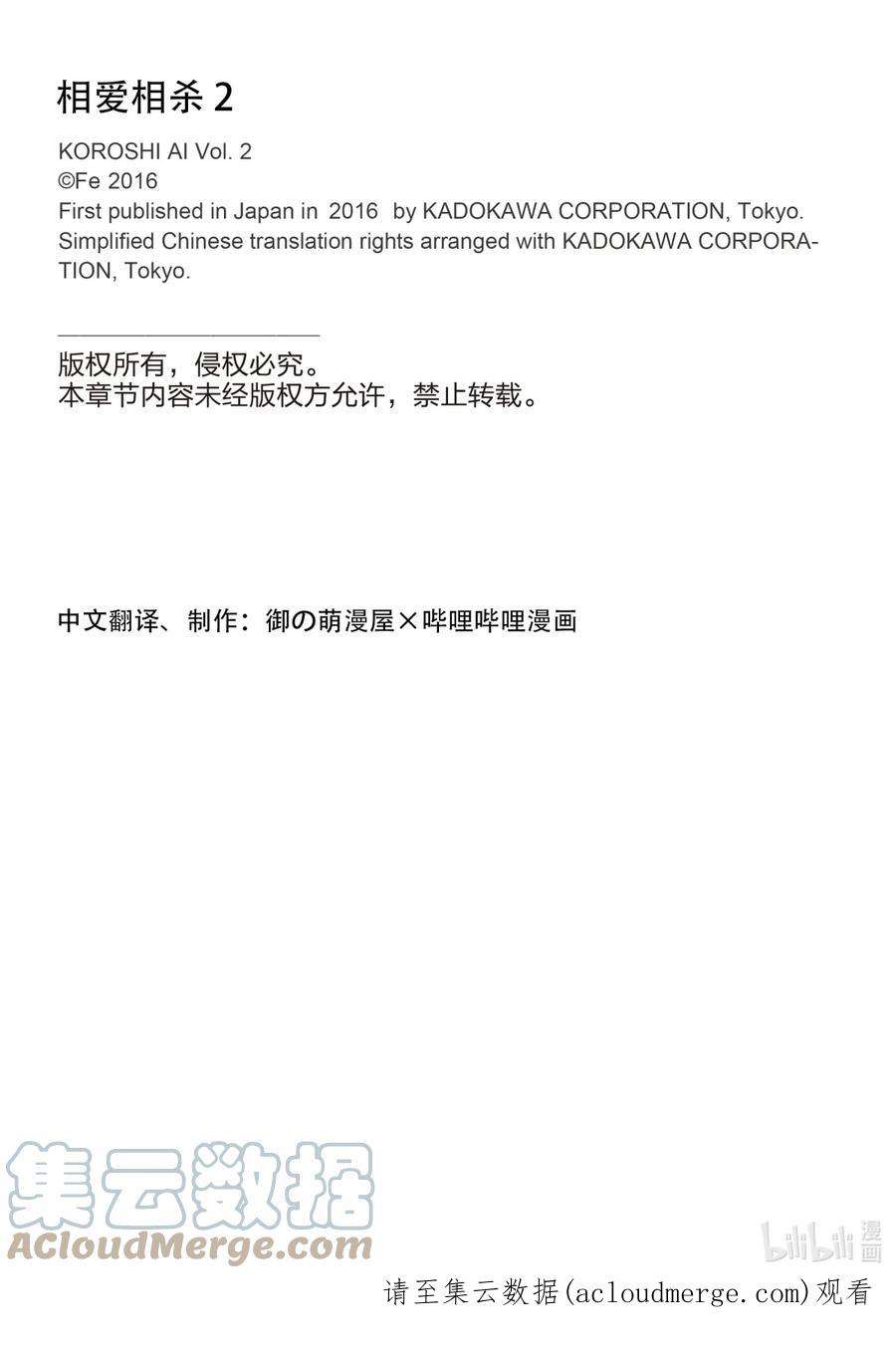 相爱相杀 2

KOROSHI AI Vol. 2
©Fe 2016
First published in Japan in 2016 by KADOKAWA CORPORATION, Tokyo.
Simplified Chinese translation rights arranged with KADOKAWA CORPORATION, Tokyo.

版权所有，侵权必究。
本章节内容未经版权方允许，禁止转载。

中文翻译、制作：御の萌漫屋×哔哩哔哩漫画

集云数据
ACloudMerge.com

bilibili 漫画

请至集云数据(acloudmerge.com)观看